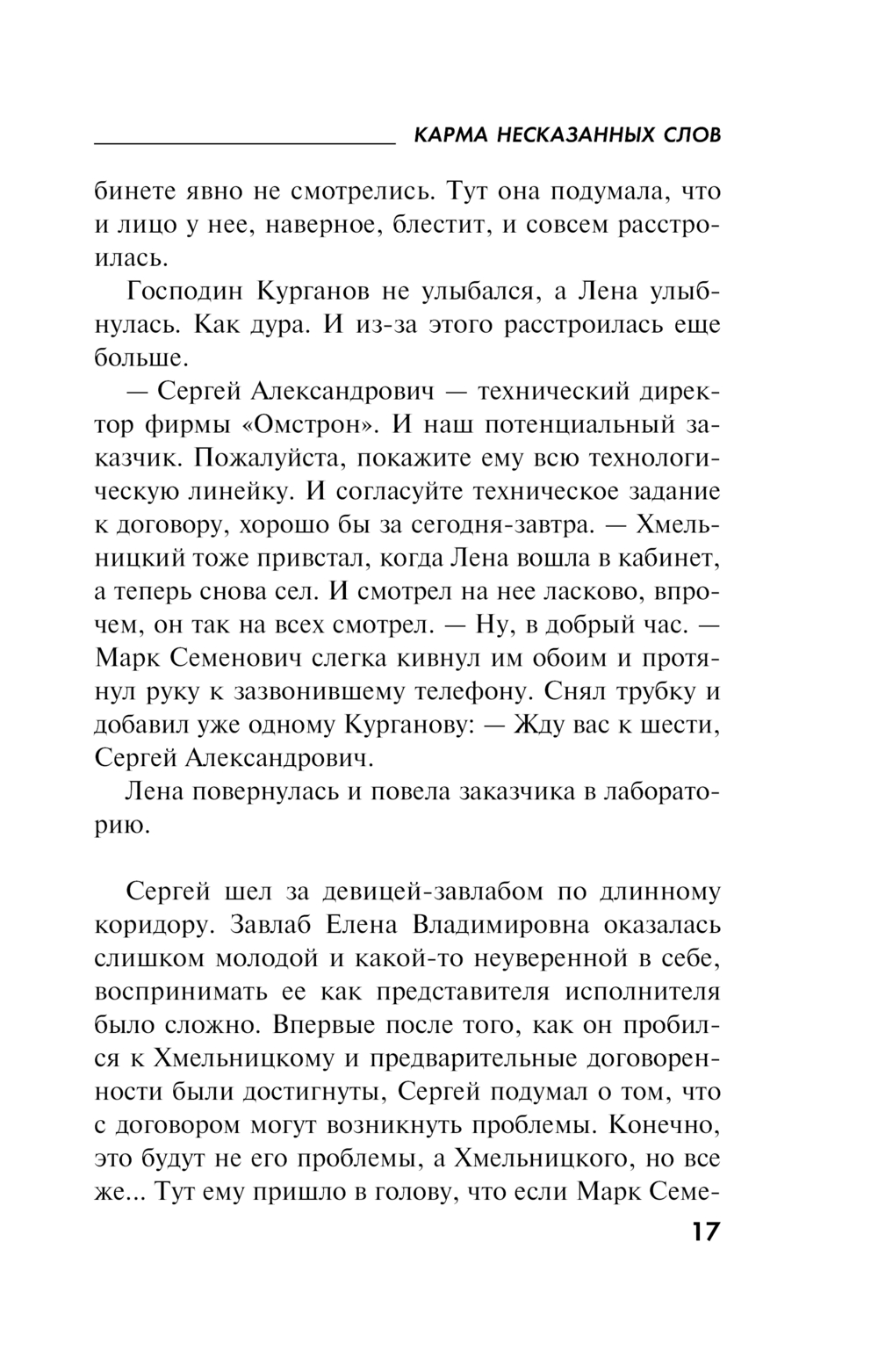 КАРМА НЕСКАЗАННЫХ СЛОВ

бинете явно не смотрелись. Тут она подумала, что и лицо у нее, наверное, блестит, и совсем расстроилась.

Господин Курганов не улыбался, а Лена улыбнулась. Как дура. И из-за этого расстроилась еще больше.

— Сергей Александрович — технический директор фирмы «Омстрон». И наш потенциальный заказчик. Пожалуйста, покажите ему всю технологическую линейку. И согласуйте техническое задание к договору, хорошо бы за сегодня-завтра. — Хмельницкий тоже привстал, когда Лена вошла в кабинет, а теперь снова сел. И смотрел на нее ласково, впрочем, он так на всех смотрел. — Ну, в добрый час. — Марк Семенович слегка кивнул им обоим и протянул руку к зазвонившему телефону. Снял трубку и добавил уже одному Курганову: — Жду вас к шести, Сергей Александрович.

Лена повернулась и повела заказчика в лабораторию.

Сергей шел за девицей-завлабом по длинному коридору. Завлаб Елена Владимировна оказалась слишком молодой и какой-то неуверенной в себе, воспринимать ее как представителя исполнителя было сложно. Впервые после того, как он пробился к Хмельницкому и предварительные договоренности были достигнуты, Сергей подумал о том, что с договором могут возникнуть проблемы. Конечно, это будут не его проблемы, а Хмельницкого, но все же... Тут ему пришло в голову, что если Марк Семе-

17